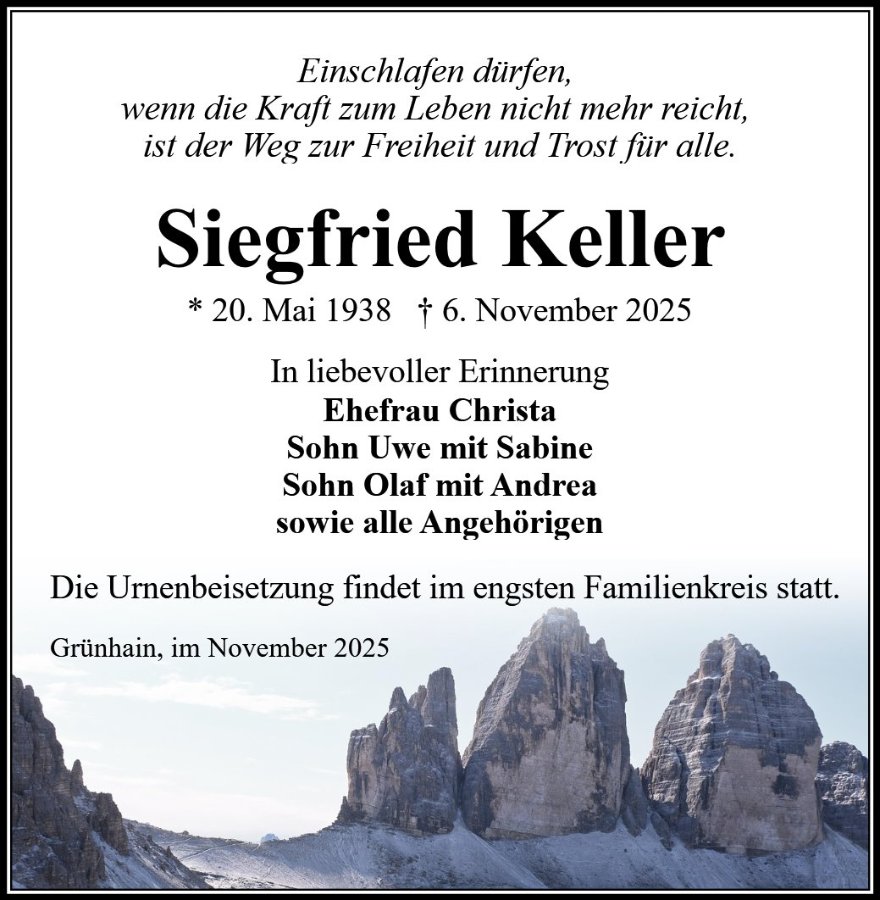 Einschlafen dürfen,
wenn die Kraft zum Leben nicht mehr reicht,
ist der Weg zur Freiheit und Trost für alle.

Siegfried Keller

* 20. Mai 1938 † 6. November 2025

In liebevoller Erinnerung
Ehefrau Christa
Sohn Uwe mit Sabine
Sohn Olaf mit Andrea
sowie alle Angehörigen

Die Urnenbeisetzung findet im engsten Familienkreis statt.

Grünhain, im November 2025